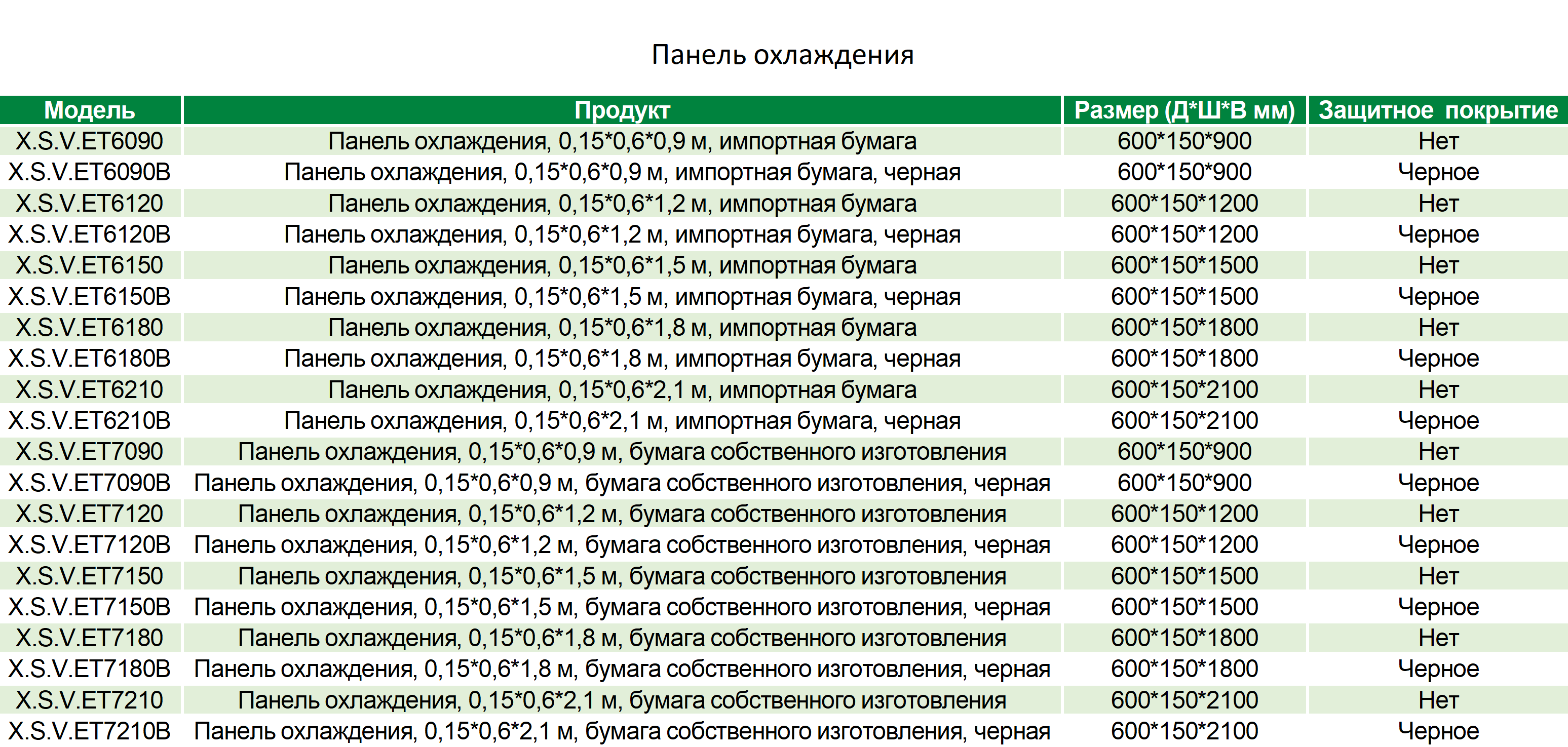 Панель охлаждения

| Модель | Продукт | Размер (Д*Ш*В мм) | Защитное покрытие |
|---|---|---|---|
| X.S.V.ET6090 | Панель охлаждения, 0,15*0,6*0,9 м, импортная бумага | 600*150*900 | Нет |
| X.S.V.ET6090B | Панель охлаждения, 0,15*0,6*0,9 м, импортная бумага, черная | 600*150*900 | Черное |
| X.S.V.ET6120 | Панель охлаждения, 0,15*0,6*1,2 м, импортная бумага | 600*150*1200 | Нет |
| X.S.V.ET6120B | Панель охлаждения, 0,15*0,6*1,2 м, импортная бумага, черная | 600*150*1200 | Черное |
| X.S.V.ET6150 | Панель охлаждения, 0,15*0,6*1,5 м, импортная бумага | 600*150*1500 | Нет |
| X.S.V.ET6150B | Панель охлаждения, 0,15*0,6*1,5 м, импортная бумага, черная | 600*150*1500 | Черное |
| X.S.V.ET6180 | Панель охлаждения, 0,15*0,6*1,8 м, импортная бумага | 600*150*1800 | Нет |
| X.S.V.ET6180B | Панель охлаждения, 0,15*0,6*1,8 м, импортная бумага, черная | 600*150*1800 | Черное |
| X.S.V.ET6210 | Панель охлаждения, 0,15*0,6*2,1 м, импортная бумага | 600*150*2100 | Нет |
| X.S.V.ET6210B | Панель охлаждения, 0,15*0,6*2,1 м, импортная бумага, черная | 600*150*2100 | Черное |
| X.S.V.ET7090 | Панель охлаждения, 0,15*0,6*0,9 м, бумага собственного изготовления | 600*150*900 | Нет |
| X.S.V.ET7090B | Панель охлаждения, 0,15*0,6*0,9 м, бумага собственного изготовления, черная | 600*150*900 | Черное |
| X.S.V.ET7120 | Панель охлаждения, 0,15*0,6*1,2 м, бумага собственного изготовления | 600*150*1200 | Нет |
| X.S.V.ET7120B | Панель охлаждения, 0,15*0,6*1,2 м, бумага собственного изготовления, черная | 600*150*1200 | Черное |
| X.S.V.ET7150 | Панель охлаждения, 0,15*0,6*1,5 м, бумага собственного изготовления | 600*150*1500 | Нет |
| X.S.V.ET7150B | Панель охлаждения, 0,15*0,6*1,5 м, бумага собственного изготовления, черная | 600*150*1500 | Черное |
| X.S.V.ET7180 | Панель охлаждения, 0,15*0,6*1,8 м, бумага собственного изготовления | 600*150*1800 | Нет |
| X.S.V.ET7180B | Панель охлаждения, 0,15*0,6*1,8 м, бумага собственного изготовления, черная | 600*150*1800 | Черное |
| X.S.V.ET7210 | Панель охлаждения, 0,15*0,6*2,1 м, бумага собственного изготовления | 600*150*2100 | Нет |
| X.S.V.ET7210B | Панель охлаждения, 0,15*0,6*2,1 м, бумага собственного изготовления, черная | 600*150*2100 | Черное |